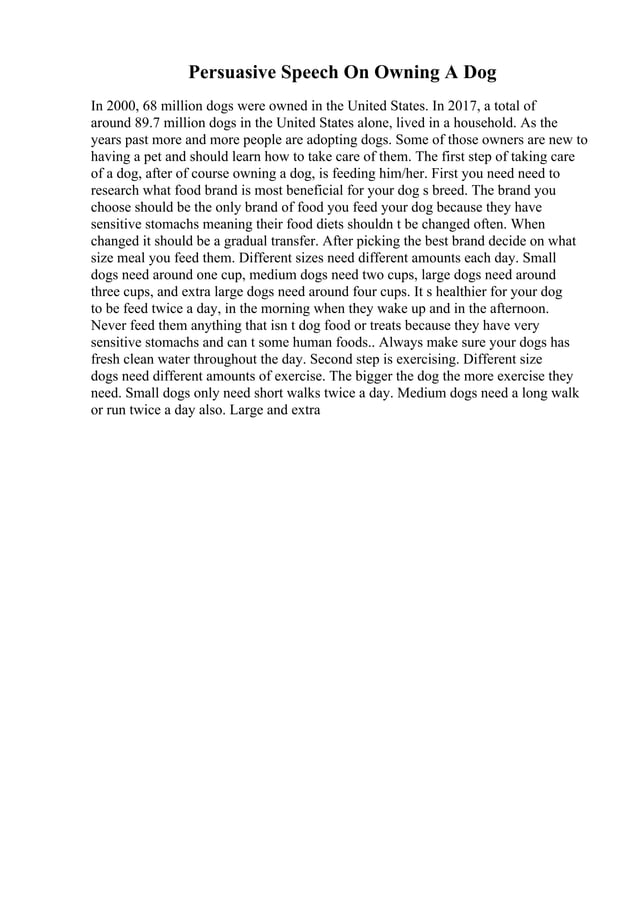 Persuasive Speech On Owning A Dog

In 2000, 68 million dogs were owned in the United States. In 2017, a total of around 89.7 million dogs in the United States alone, lived in a household. As the years past more and more people are adopting dogs. Some of those owners are new to having a pet and should learn how to take care of them. The first step of taking care of a dog, after of course owning a dog, is feeding him/her. First you need need to research what food brand is most beneficial for your dog s breed. The brand you choose should be the only brand of food you feed your dog because they have sensitive stomachs meaning their food diets shouldn t be changed often. When changed it should be a gradual transfer. After picking the best brand decide on what size meal you feed them. Different sizes need different amounts each day. Small dogs need around one cup, medium dogs need two cups, large dogs need around three cups, and extra large dogs need around four cups. It s healthier for your dog to be feed twice a day, in the morning when they wake up and in the afternoon. Never feed them anything that isn t dog food or treats because they have very sensitive stomachs and can t some human foods.. Always make sure your dogs has fresh clean water throughout the day. Second step is exercising. Different size dogs need different amounts of exercise. The bigger the dog the more exercise they need. Small dogs only need short walks twice a day. Medium dogs need a long walk or run twice a day also. Large and extra